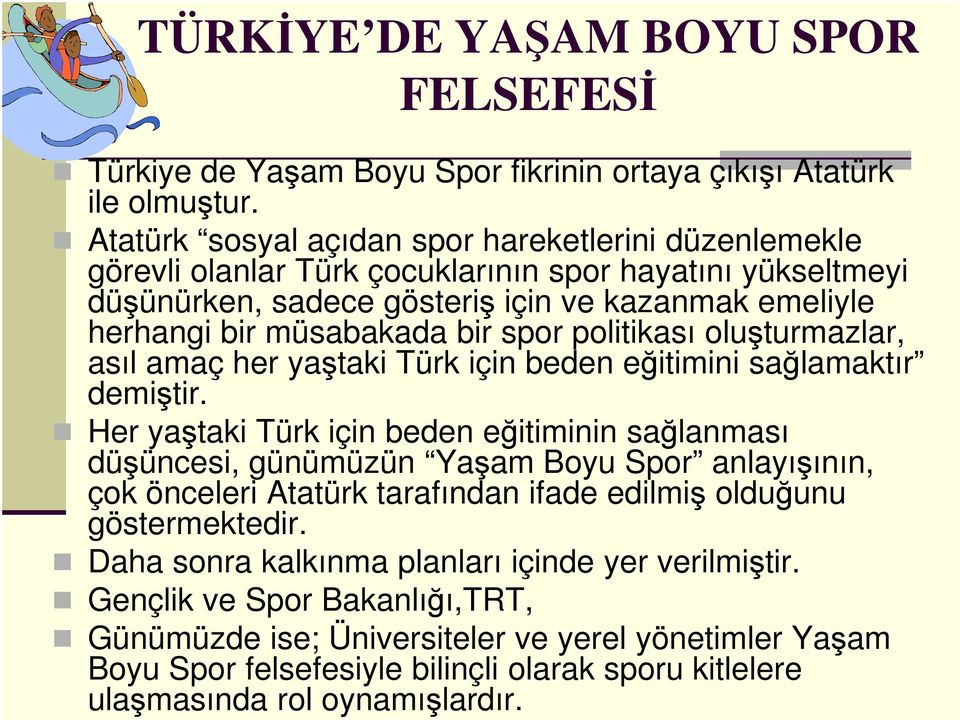 TÜRKİYE'DE YAŞAM BOYU SPOR FELSEFESİ

Türkiye de Yaşam Boyu Spor fikrinin ortaya çıkışı Atatürk ile olmuştur.

Atatürk "sosyal açıdan spor hareketlerini düzenlemekle görevli olanlar Türk çocuklarının spor hayatını yükseltmeyi düşünürken, sadece gösteriş için ve kazanmak emeliyle herhangi bir müsabakada bir spor politikası oluşturmazlar, asıl amaç her yaştaki Türk için beden eğitimini sağlamaktır" demiştir.

Her yaştaki Türk için beden eğitiminin sağlanması düşüncesi, günümüzün "Yaşam Boyu Spor" anlayışının, çok önceleri Atatürk tarafından ifade edilmiş olduğunu göstermektedir.

Daha sonra kalkınma planları içinde yer verilmiştir.

Gençlik ve Spor Bakanlığı,TRT,

Günümüzde ise; Üniversiteler ve yerel yönetimler Yaşam Boyu Spor felsefesiyle bilinçli olarak sporu kitlelere ulaşmasında rol oynamışlardır.